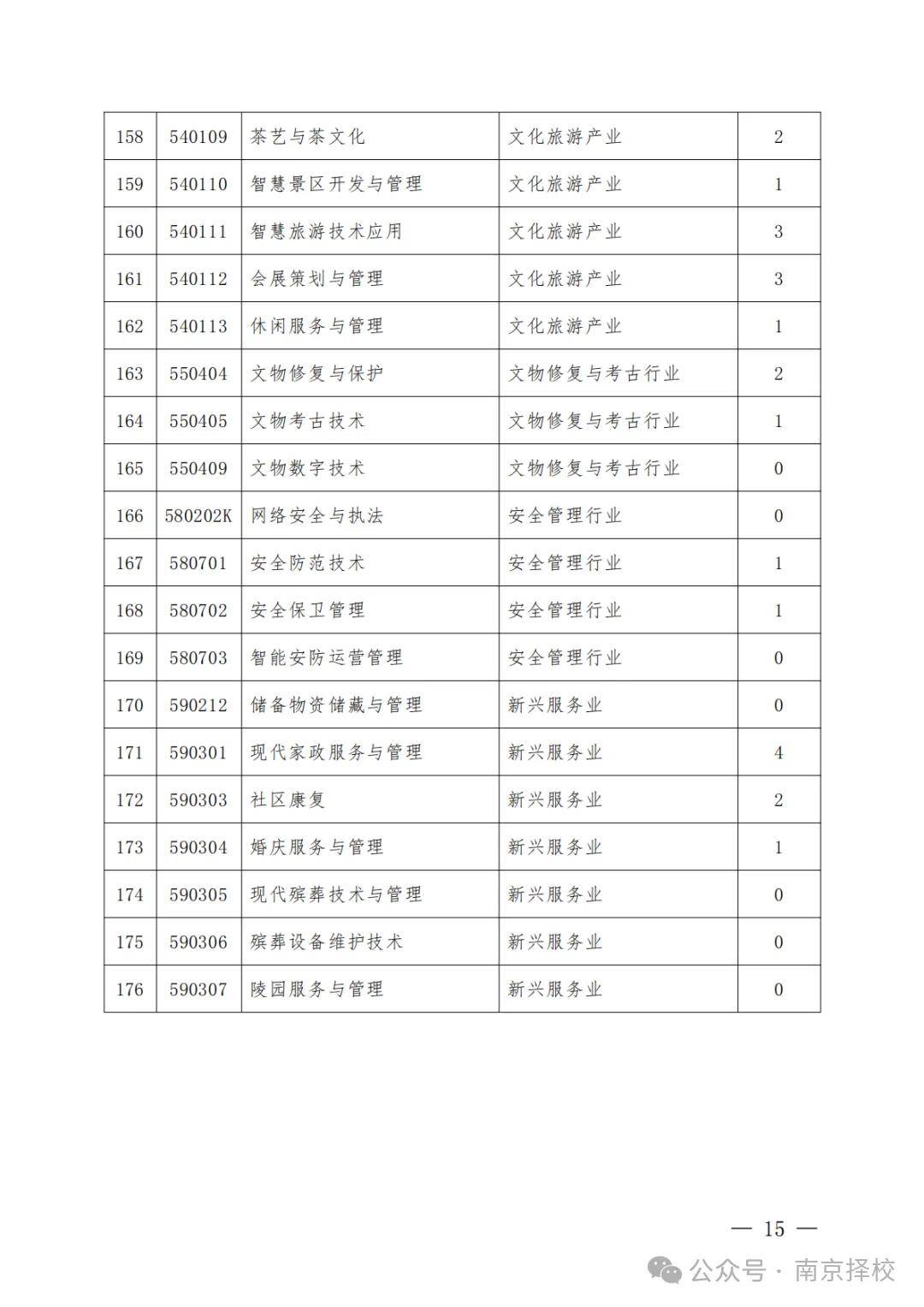 | 158 | 540109 | 茶艺与茶文化 | 文化旅游产业 | 2 |
|---|---|---|---|---|
| 159 | 540110 | 智慧景区开发与管理 | 文化旅游产业 | 1 |
| 160 | 540111 | 智慧旅游技术应用 | 文化旅游产业 | 3 |
| 161 | 540112 | 会展策划与管理 | 文化旅游产业 | 3 |
| 162 | 540113 | 休闲服务与管理 | 文化旅游产业 | 1 |
| 163 | 550404 | 文物修复与保护 | 文物修复与考古行业 | 2 |
| 164 | 550405 | 文物考古技术 | 文物修复与考古行业 | 1 |
| 165 | 550409 | 文物数字技术 | 文物修复与考古行业 | 0 |
| 166 | 580202K | 网络安全与执法 | 安全管理行业 | 0 |
| 167 | 580701 | 安全防范技术 | 安全管理行业 | 1 |
| 168 | 580702 | 安全保卫管理 | 安全管理行业 | 1 |
| 169 | 580703 | 智能安防运营管理 | 安全管理行业 | 0 |
| 170 | 590212 | 储备物资储藏与管理 | 新兴服务业 | 0 |
| 171 | 590301 | 现代家政服务与管理 | 新兴服务业 | 4 |
| 172 | 590303 | 社区康复 | 新兴服务业 | 2 |
| 173 | 590304 | 婚庆服务与管理 | 新兴服务业 | 1 |
| 174 | 590305 | 现代殡葬技术与管理 | 新兴服务业 | 0 |
| 175 | 590306 | 殡葬设备维护技术 | 新兴服务业 | 0 |
| 176 | 590307 | 陵园服务与管理 | 新兴服务业 | 0 |

— 15 —

公众号 · 南京择校